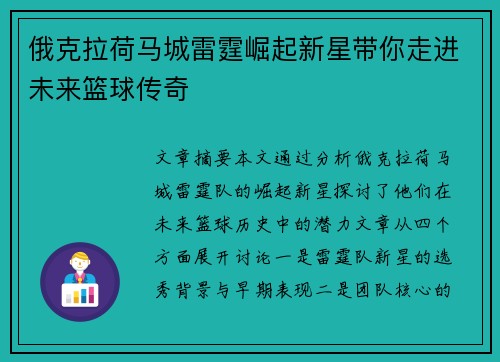 俄克拉荷马城雷霆崛起新星带你走进未来篮球传奇

文章摘要本文通过分析俄克拉荷马城雷霆队的崛起新星探讨了他们在未来篮球历史中的潜力文章从四个方面展开讨论一是雷霆队新星的选秀背景与早期表现二是团队核心的